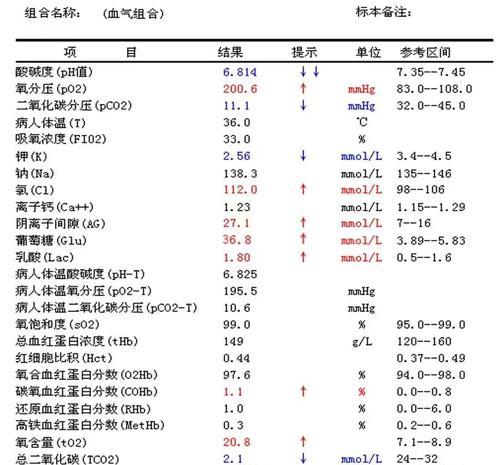 组合名称： (血气组合)　　　　　　标本备注：

| 项　　目 | 结果 | 提示 | 单位 | 参考区间 |
|---|---|---|---|---|
| 酸碱度(pH值) | 6.814 | ↓↓ | | 7.35--7.45 |
| 氧分压(pO2) | 200.6 | ↑ | mmHg | 83.0--108.0 |
| 二氧化碳分压(pCO2) | 11.1 | ↓ | mmHg | 32.0--45.0 |
| 病人体温(T) | 36.0 | | ℃ | |
| 吸氧浓度(FIO2) | 33.0 | | % | |
| 钾(K) | 2.56 | ↓ | mmol/L | 3.4--4.5 |
| 钠(Na) | 138.3 | | mmol/L | 135--146 |
| 氯(Cl) | 112.0 | ↑ | mmol/L | 98--106 |
| 离子钙(Ca++) | 1.23 | | mmol/L | 1.15--1.29 |
| 阴离子间隙(AG) | 27.1 | ↑ | mmol/L | 7--16 |
| 葡萄糖(Glu) | 36.8 | ↑ | mmol/L | 3.89--5.83 |
| 乳酸(Lac) | 1.80 | ↑ | mmol/L | 0.5--1.6 |
| 病人体温酸碱度(pH-T) | 6.825 | | | |
| 病人体温氧分压(pO2-T) | 195.5 | | mmHg | |
| 病人体温二氧化碳分压(pCO2-T) | 10.6 | | mmHg | |
| 氧饱和度(sO2) | 99.0 | | % | 95.0--99.0 |
| 总血红蛋白浓度(tHb) | 149 | | g/L | 120--160 |
| 红细胞比积(Hct) | 0.44 | | | 0.37--0.49 |
| 氧合血红蛋白分数(O2Hb) | 97.6 | | % | 94.0--98.0 |
| 碳氧血红蛋白分数(COHb) | 1.1 | ↑ | % | 0.0--0.8 |
| 还原血红蛋白分数(RHb) | 1.0 | | % | 0.0--6.0 |
| 高铁血红蛋白分数(MetHb) | 0.3 | | % | 0.2--0.6 |
| 氧含量(tO2) | 20.8 | ↑ | | 7.1--8.9 |
| 总二氧化碳(TCO2) | 2.1 | ↓ | mmol/L | 24--32 |